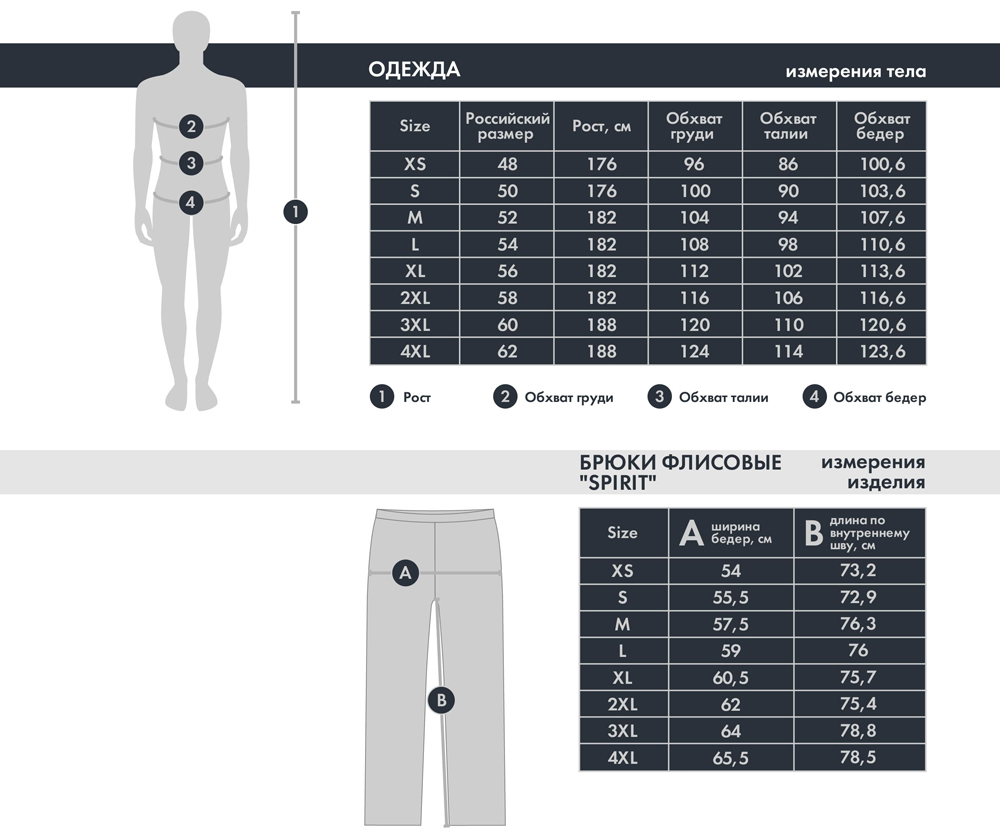 2
3
4
1

ОДЕЖДА

измерения тела

| Size | Российский размер | Рост, см | Обхват груди | Обхват талии | Обхват бедер |
|---|---|---|---|---|---|
| XS | 48 | 176 | 96 | 86 | 100,6 |
| S | 50 | 176 | 100 | 90 | 103,6 |
| M | 52 | 182 | 104 | 94 | 107,6 |
| L | 54 | 182 | 108 | 98 | 110,6 |
| XL | 56 | 182 | 112 | 102 | 113,6 |
| 2XL | 58 | 182 | 116 | 106 | 116,6 |
| 3XL | 60 | 188 | 120 | 110 | 120,6 |
| 4XL | 62 | 188 | 124 | 114 | 123,6 |

1 Рост
2 Обхват груди
3 Обхват талии
4 Обхват бедер

БРЮКИ ФЛИСОВЫЕ "SPIRIT"

измерения изделия

A
B

| Size | A ширина бедер, см | B длина по внутреннему шву, см |
|---|---|---|
| XS | 54 | 73,2 |
| S | 55,5 | 72,9 |
| M | 57,5 | 76,3 |
| L | 59 | 76 |
| XL | 60,5 | 75,7 |
| 2XL | 62 | 75,4 |
| 3XL | 64 | 78,8 |
| 4XL | 65,5 | 78,5 |